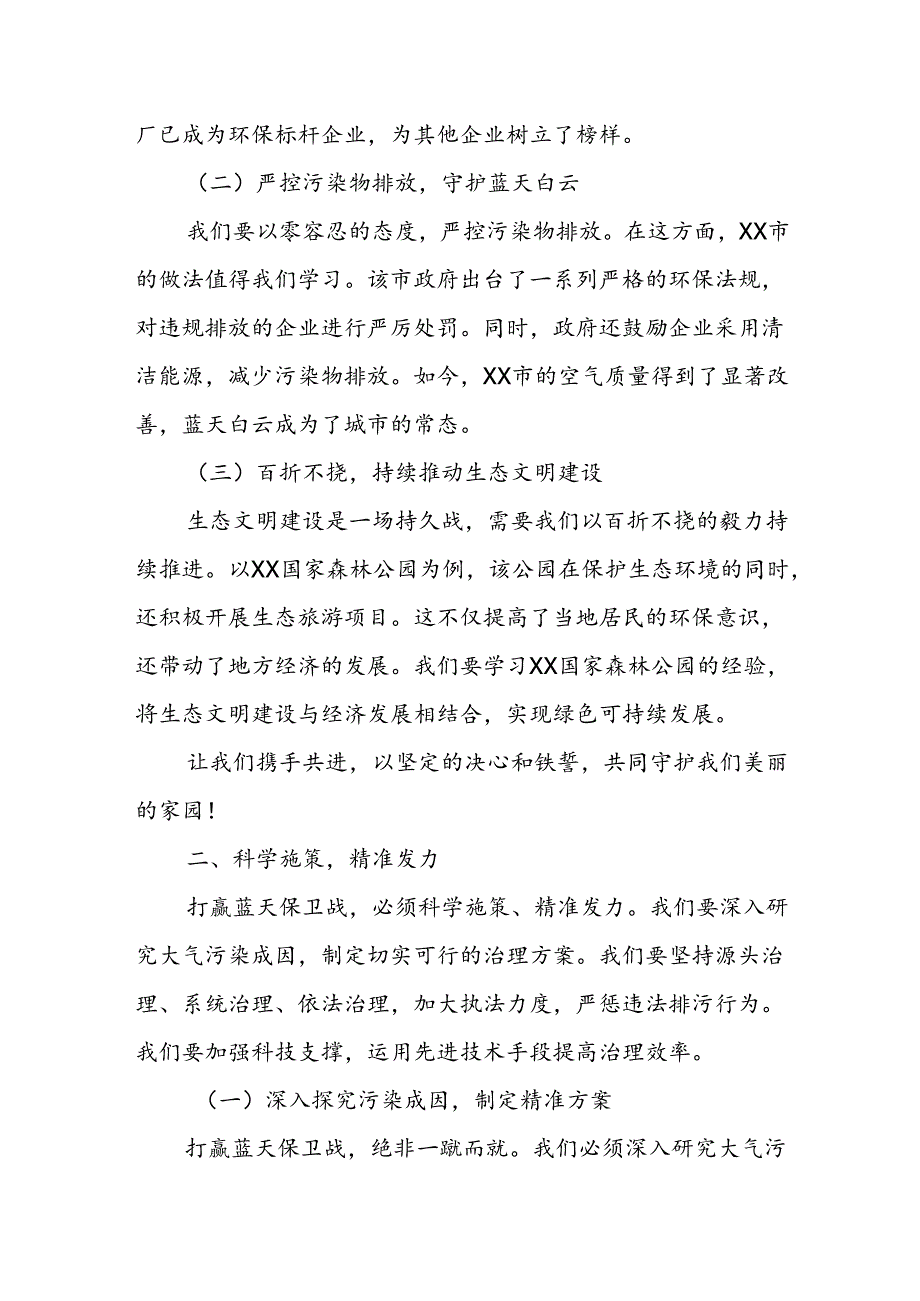 厂已成为环保标杆企业，为其他企业树立了榜样。

（二）严控污染物排放，守护蓝天白云

我们要以零容忍的态度，严控污染物排放。在这方面，XX市的做法值得我们学习。该市政府出台了一系列严格的环保法规，对违规排放的企业进行严厉处罚。同时，政府还鼓励企业采用清洁能源，减少污染物排放。如今，XX市的空气质量得到了显著改善，蓝天白云成为了城市的常态。

（三）百折不挠，持续推动生态文明建设

生态文明建设是一场持久战，需要我们以百折不挠的毅力持续推进。以XX国家森林公园为例，该公园在保护生态环境的同时，还积极开展生态旅游项目。这不仅提高了当地居民的环保意识，还带动了地方经济的发展。我们要学习XX国家森林公园的经验，将生态文明建设与经济发展相结合，实现绿色可持续发展。

让我们携手共进，以坚定的决心和铁誓，共同守护我们美丽的家园！

二、科学施策，精准发力

打赢蓝天保卫战，必须科学施策、精准发力。我们要深入研究大气污染成因，制定切实可行的治理方案。我们要坚持源头治理、系统治理、依法治理，加大执法力度，严惩违法排污行为。我们要加强科技支撑，运用先进技术手段提高治理效率。

（一）深入探究污染成因，制定精准方案

打赢蓝天保卫战，绝非一蹴而就。我们必须深入研究大气污